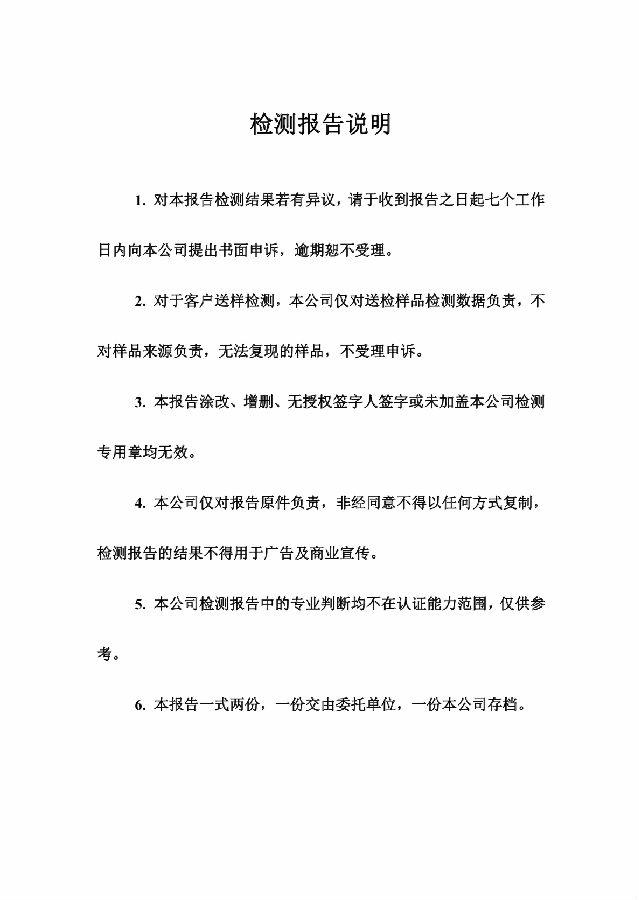 检测报告说明

1. 对本报告检测结果若有异议，请于收到报告之日起七个工作日内向本公司提出书面申诉，逾期恕不受理。

2. 对于客户送样检测，本公司仅对送检样品检测数据负责，不对样品来源负责，无法复现的样品，不受理申诉。

3. 本报告涂改、增删、无授权签字人签字或未加盖本公司检测专用章均无效。

4. 本公司仅对报告原件负责，非经同意不得以任何方式复制，检测报告的结果不得用于广告及商业宣传。

5. 本公司检测报告中的专业判断均不在认证能力范围，仅供参考。

6. 本报告一式两份，一份交由委托单位，一份本公司存档。